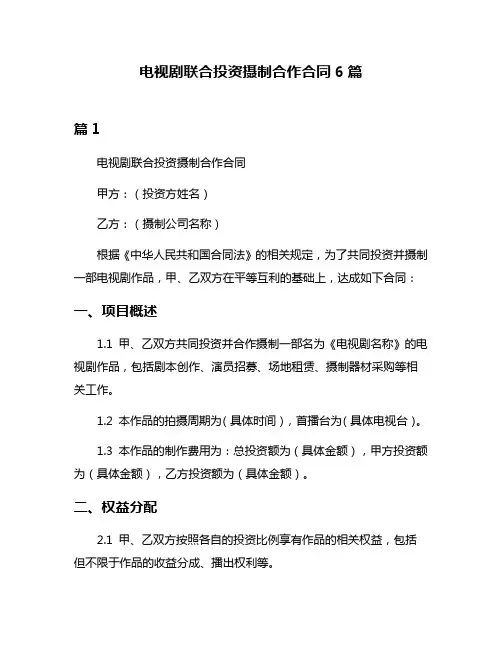 电视剧联合投资摄制合作合同 6 篇

篇 1

电视剧联合投资摄制合作合同

甲方：（投资方姓名）

乙方：（摄制公司名称）

根据《中华人民共和国合同法》的相关规定，为了共同投资并摄制一部电视剧作品，甲、乙双方在平等互利的基础上，达成如下合同：

一、项目概述

1.1 甲、乙双方共同投资并合作摄制一部名为《电视剧名称》的电视剧作品，包括剧本创作、演员招募、场地租赁、摄制器材采购等相关工作。

1.2 本作品的拍摄周期为（具体时间），首播台为（具体电视台）。

1.3 本作品的制作费用为：总投资额为（具体金额），甲方投资额为（具体金额），乙方投资额为（具体金额）。

二、权益分配

2.1 甲、乙双方按照各自的投资比例享有作品的相关权益，包括但不限于作品的收益分成、播出权利等。